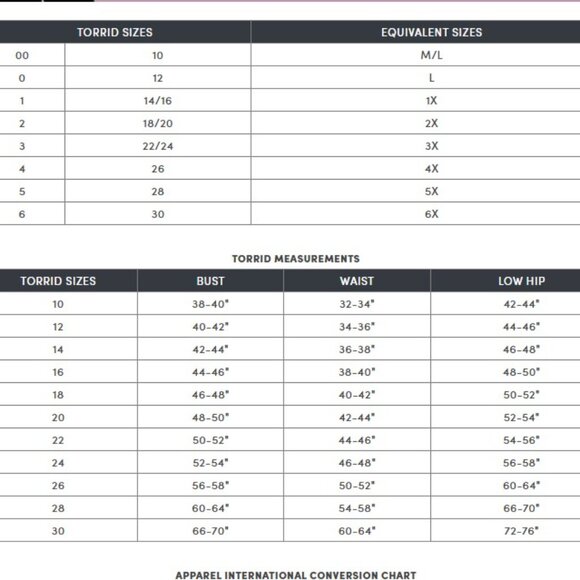 | TORRID SIZES | | EQUIVALENT SIZES |
|---|---|---|
| 00 | 10 | M/L |
| 0 | 12 | L |
| 1 | 14/16 | 1X |
| 2 | 18/20 | 2X |
| 3 | 22/24 | 3X |
| 4 | 26 | 4X |
| 5 | 28 | 5X |
| 6 | 30 | 6X |

TORRID MEASUREMENTS

| TORRID SIZES | BUST | WAIST | LOW HIP |
|---|---|---|---|
| 10 | 38-40" | 32-34" | 42-44" |
| 12 | 40-42" | 34-36" | 44-46" |
| 14 | 42-44" | 36-38" | 46-48" |
| 16 | 44-46" | 38-40" | 48-50" |
| 18 | 46-48" | 40-42" | 50-52" |
| 20 | 48-50" | 42-44" | 52-54" |
| 22 | 50-52" | 44-46" | 54-56" |
| 24 | 52-54" | 46-48" | 56-58" |
| 26 | 56-58" | 50-52" | 60-64" |
| 28 | 60-64" | 54-58" | 66-70" |
| 30 | 66-70" | 60-64" | 72-76" |

APPAREL INTERNATIONAL CONVERSION CHART